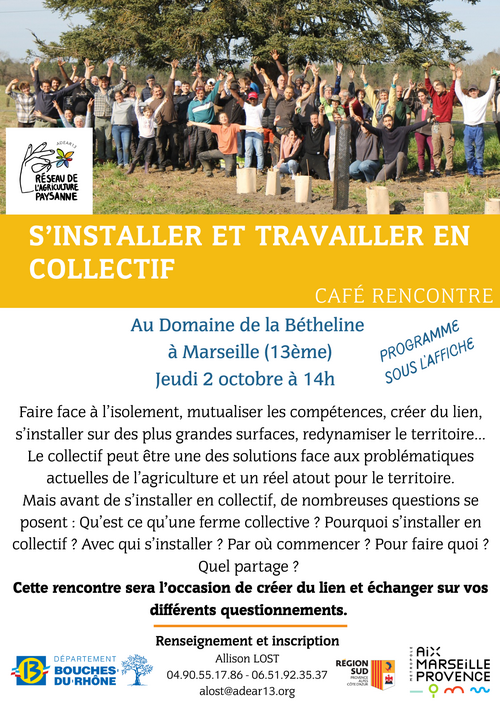 ADEAR 13
RÉSEAU DE L'AGRICULTURE PAYSANNE

S'INSTALLER ET TRAVAILLER EN COLLECTIF

CAFÉ RENCONTRE

Au Domaine de la Bétheline
à Marseille (13ème)
Jeudi 2 octobre à 14h

PROGRAMME SOUS L'AFFICHE

Faire face à l'isolement, mutualiser les compétences, créer du lien, s'installer sur des plus grandes surfaces, redynamiser le territoire... Le collectif peut être une des solutions face aux problématiques actuelles de l'agriculture et un réel atout pour le territoire. Mais avant de s'installer en collectif, de nombreuses questions se posent : Qu'est ce qu'une ferme collective ? Pourquoi s'installer en collectif ? Avec qui s'installer ? Par où commencer ? Pour faire quoi ? Quel partage ?

Cette rencontre sera l'occasion de créer du lien et échanger sur vos différents questionnements.

Renseignement et inscription
Allison LOST
04.90.55.17.86 - 06.51.92.35.37
alost@adear13.org

13 DÉPARTEMENT BOUCHES-DU-RHÔNE

RÉGION SUD PROVENCE ALPES CÔTE D'AZUR

MÉTROPOLE AIX MARSEILLE PROVENCE